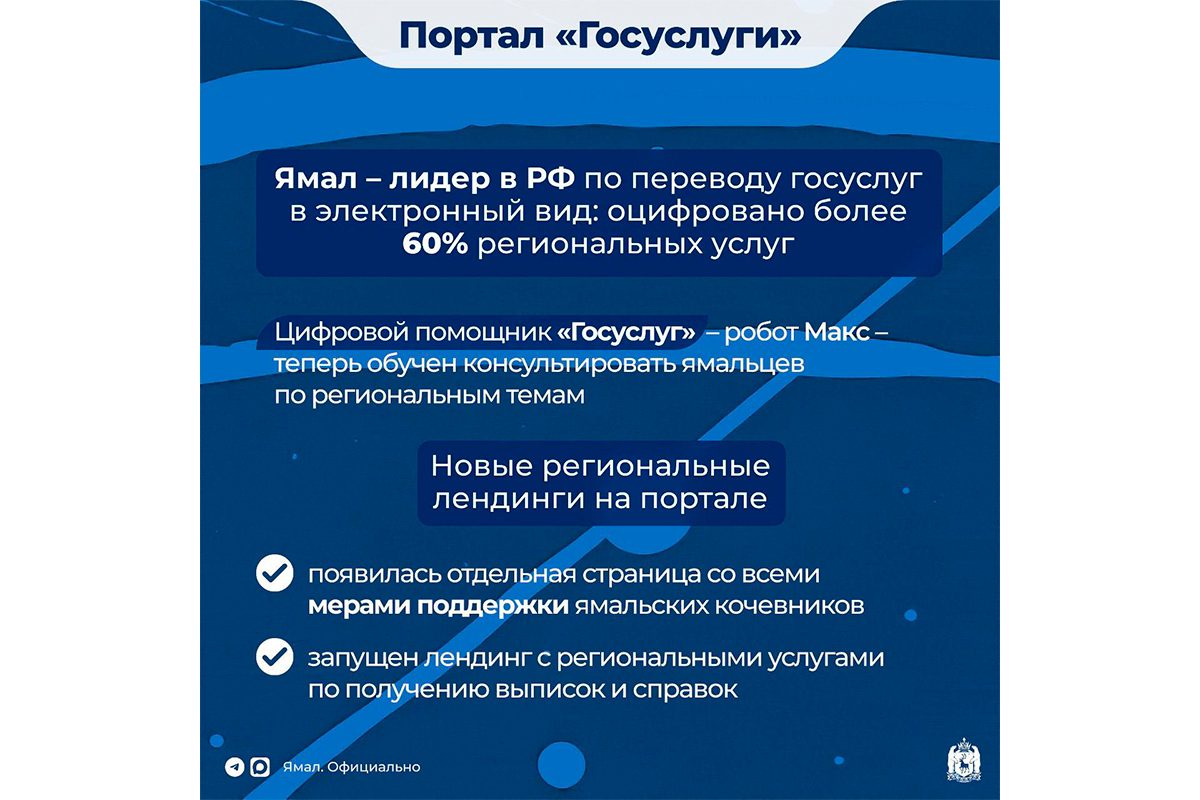 Портал «Госуслуги»

Ямал – лидер в РФ по переводу госуслуг в электронный вид: оцифровано более 60% региональных услуг

Цифровой помощник «Госуслуг» – робот Макс – теперь обучен консультировать ямальцев по региональным темам

Новые региональные лендинги на портале

появилась отдельная страница со всеми мерами поддержки ямальских кочевников

запущен лендинг с региональными услугами по получению выписок и справок

Ямал. Официально